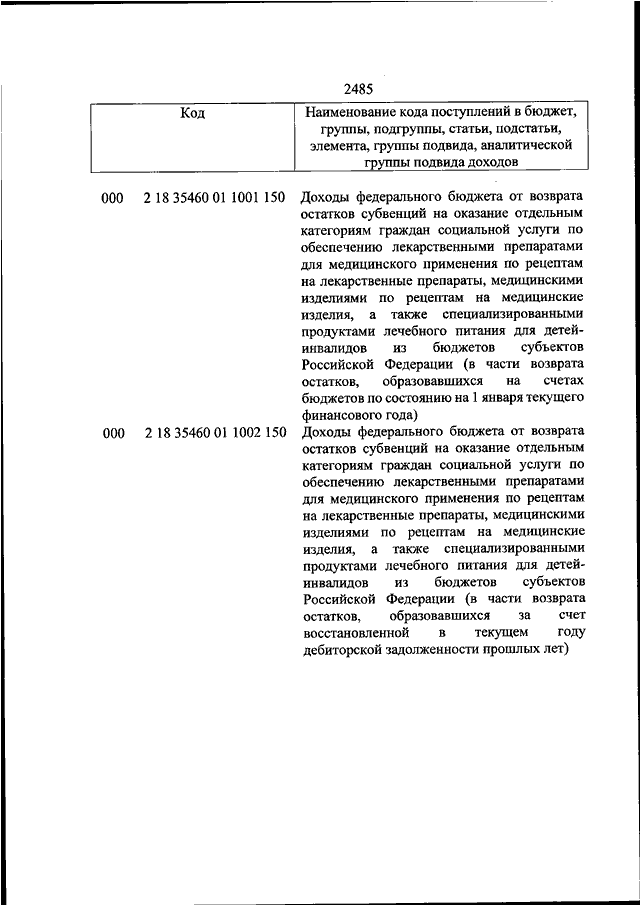 2485

| Код | Наименование кода поступлений в бюджет, группы, подгруппы, статьи, подстатьи, элемента, группы подвида, аналитической группы подвида доходов |
|---|---|
| 000 2 18 35460 01 1001 150 | Доходы федерального бюджета от возврата остатков субвенций на оказание отдельным категориям граждан социальной услуги по обеспечению лекарственными препаратами для медицинского применения по рецептам на лекарственные препараты, медицинскими изделиями по рецептам на медицинские изделия, а также специализированными продуктами лечебного питания для детей-инвалидов из бюджетов субъектов Российской Федерации (в части возврата остатков, образовавшихся на счетах бюджетов по состоянию на 1 января текущего финансового года) |
| 000 2 18 35460 01 1002 150 | Доходы федерального бюджета от возврата остатков субвенций на оказание отдельным категориям граждан социальной услуги по обеспечению лекарственными препаратами для медицинского применения по рецептам на лекарственные препараты, медицинскими изделиями по рецептам на медицинские изделия, а также специализированными продуктами лечебного питания для детей-инвалидов из бюджетов субъектов Российской Федерации (в части возврата остатков, образовавшихся за счет восстановленной в текущем году дебиторской задолженности прошлых лет) |